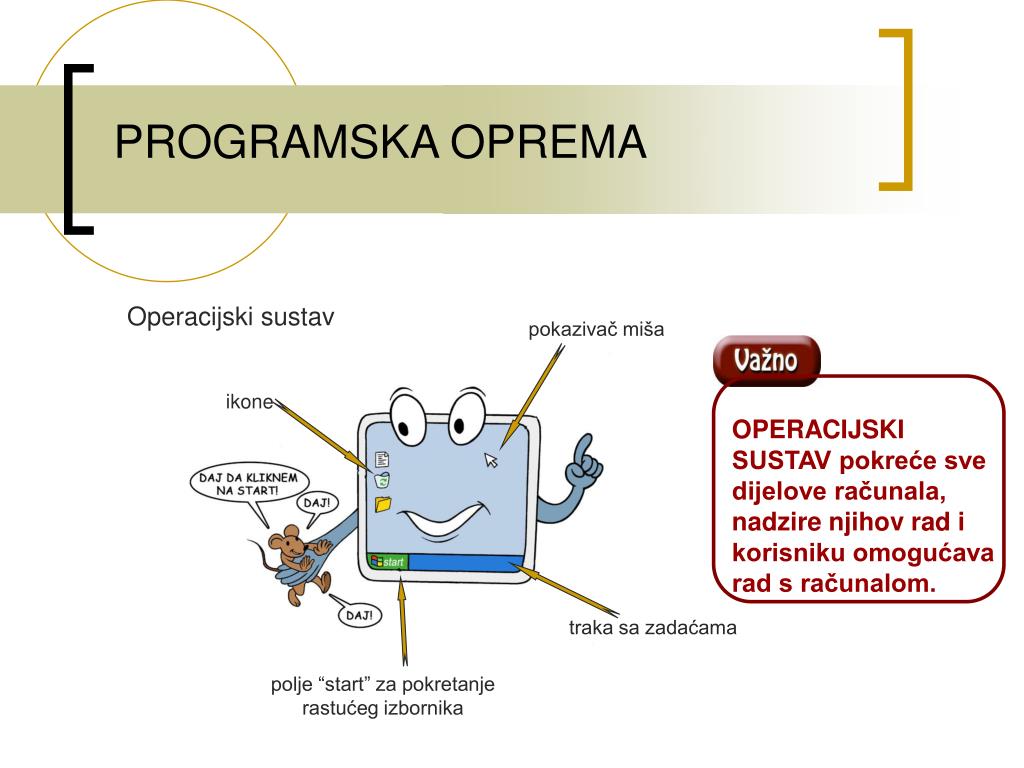 PROGRAMSKA OPREMA

Operacijski sustav

pokazivač miša

ikone

DAJ DA KLIKNEM NA START!

DAJ!

DAJ!

start

traka sa zadaćama

polje “start” za pokretanje rastućeg izbornika

Važno

OPERACIJSKI SUSTAV pokreće sve dijelove računala, nadzire njihov rad i korisniku omogućava rad s računalom.